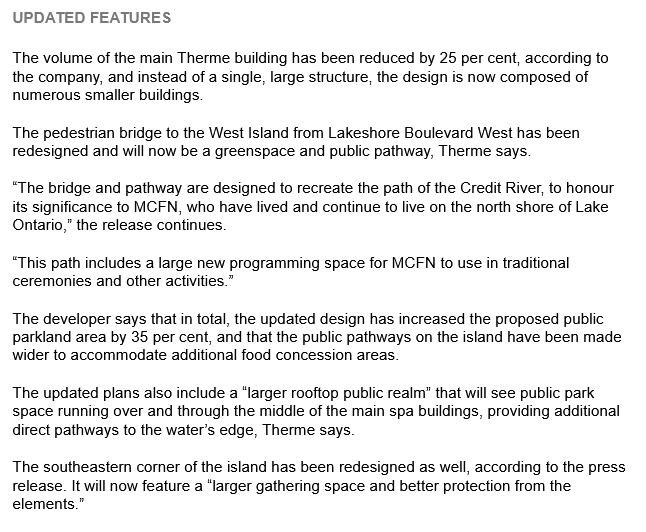 UPDATED FEATURES

The volume of the main Therme building has been reduced by 25 per cent, according to the company, and instead of a single, large structure, the design is now composed of numerous smaller buildings.

The pedestrian bridge to the West Island from Lakeshore Boulevard West has been redesigned and will now be a greenspace and public pathway, Therme says.

“The bridge and pathway are designed to recreate the path of the Credit River, to honour its significance to MCFN, who have lived and continue to live on the north shore of Lake Ontario,” the release continues.

“This path includes a large new programming space for MCFN to use in traditional ceremonies and other activities.”

The developer says that in total, the updated design has increased the proposed public parkland area by 35 per cent, and that the public pathways on the island have been made wider to accommodate additional food concession areas.

The updated plans also include a “larger rooftop public realm” that will see public park space running over and through the middle of the main spa buildings, providing additional direct pathways to the water’s edge, Therme says.

The southeastern corner of the island has been redesigned as well, according to the press release. It will now feature a “larger gathering space and better protection from the elements.”